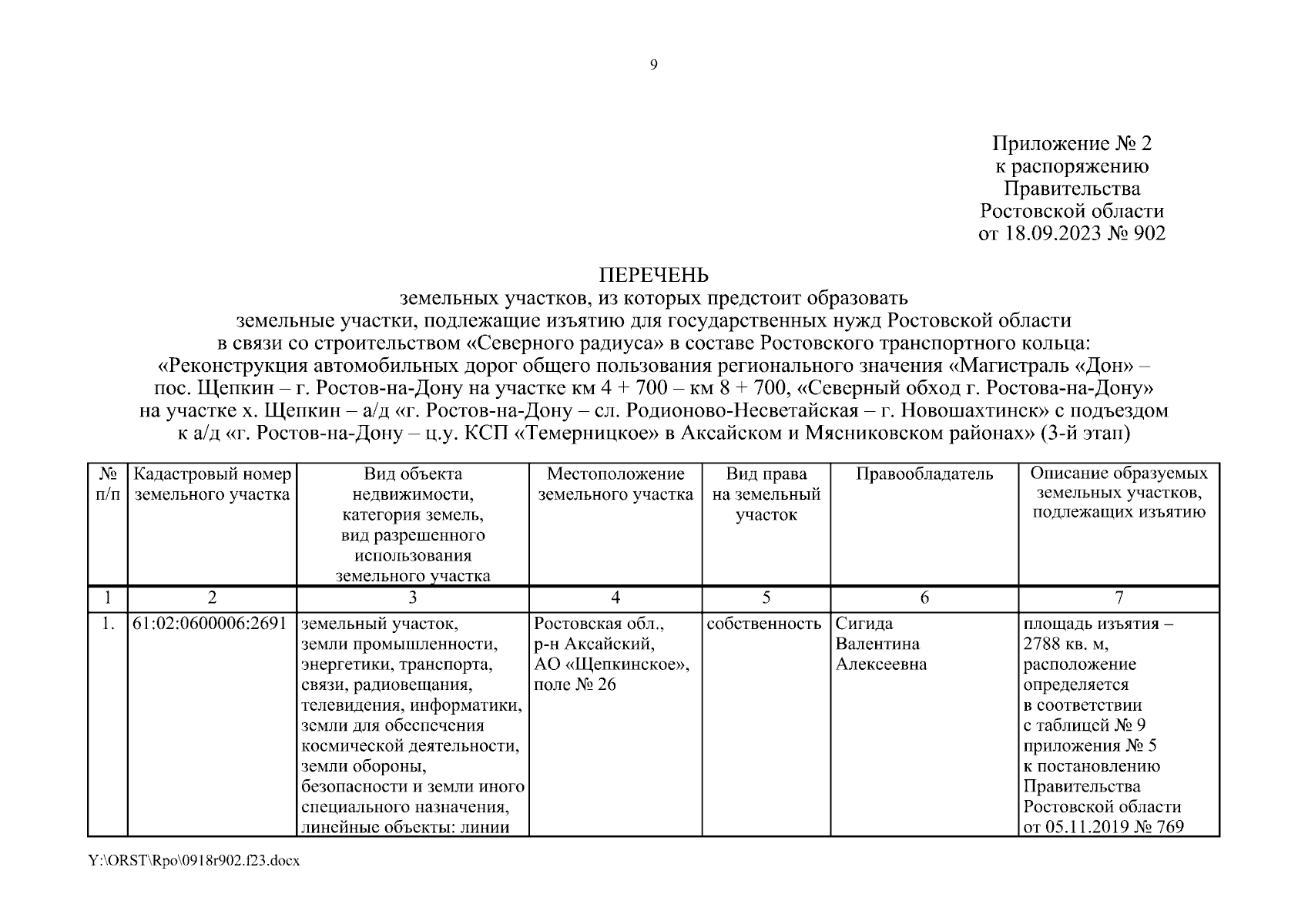 9

Приложение № 2
к распоряжению
Правительства
Ростовской области
от 18.09.2023 № 902

ПЕРЕЧЕНЬ
земельных участков, из которых предстоит образовать
земельные участки, подлежащие изъятию для государственных нужд Ростовской области
в связи со строительством «Северного радиуса» в составе Ростовского транспортного кольца:
«Реконструкция автомобильных дорог общего пользования регионального значения «Магистраль «Дон» – пос. Щепкин – г. Ростов-на-Дону на участке км 4 + 700 – км 8 + 700, «Северный обход г. Ростова-на-Дону» на участке х. Щепкин – а/д «г. Ростов-на-Дону – сл. Родионово-Несветайская – г. Новошахтинск» с подъездом к а/д «г. Ростов-на-Дону – ц.у. КСП «Темерницкое» в Аксайском и Мясниковском районах» (3-й этап)

| № п/п | Кадастровый номер земельного участка | Вид объекта недвижимости, категория земель, вид разрешенного использования земельного участка | Местоположение земельного участка | Вид права на земельный участок | Правообладатель | Описание образуемых земельных участков, подлежащих изъятию |
|---|---|---|---|---|---|---|
| 1 | 2 | 3 | 4 | 5 | 6 | 7 |
| 1. | 61:02:0600006:2691 | земельный участок, земли промышленности, энергетики, транспорта, связи, радиовещания, телевидения, информатики, земли для обеспечения космической деятельности, земли обороны, безопасности и земли иного специального назначения, линейные объекты: линии | Ростовская обл., р-н Аксайский, АО «Щепкинское», поле № 26 | собственность | Сигида Валентина Алексеевна | площадь изъятия – 2788 кв. м, расположение определяется в соответствии с таблицей № 9 приложения № 5 к постановлению Правительства Ростовской области от 05.11.2019 № 769 |

Y:\ORST\Rpo\0918r902.f23.docx